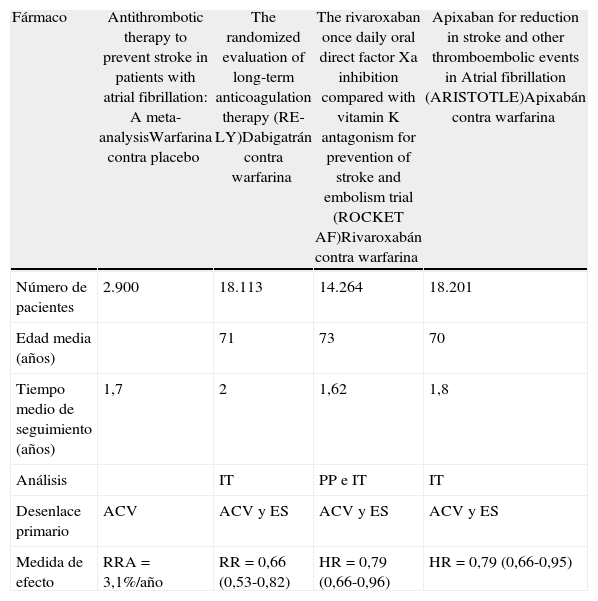 | Fármaco | Antithrombotic therapy to prevent stroke in patients with atrial fibrillation: A meta-analysisWarfarina contra placebo | The randomized evaluation of long-term anticoagulation therapy (RE-LY)Dabigatrán contra warfarina | The rivaroxaban once daily oral direct factor Xa inhibition compared with vitamin K antagonism for prevention of stroke and embolism trial (ROCKET AF)Rivaroxabán contra warfarina | Apixaban for reduction in stroke and other thromboembolic events in Atrial fibrillation (ARISTOTLE)Apixabán contra warfarina |
|---|---|---|---|---|
| Número de pacientes | 2.900 | 18.113 | 14.264 | 18.201 |
| Edad media (años) | | 71 | 73 | 70 |
| Tiempo medio de seguimiento (años) | 1,7 | 2 | 1,62 | 1,8 |
| Análisis | | IT | PP e IT | IT |
| Desenlace primario | ACV | ACV y ES | ACV y ES | ACV y ES |
| Medida de efecto | RRA = 3,1%/año | RR = 0,66 (0,53-0,82) | HR = 0,79 (0,66-0,96) | HR = 0,79 (0,66-0,95) |